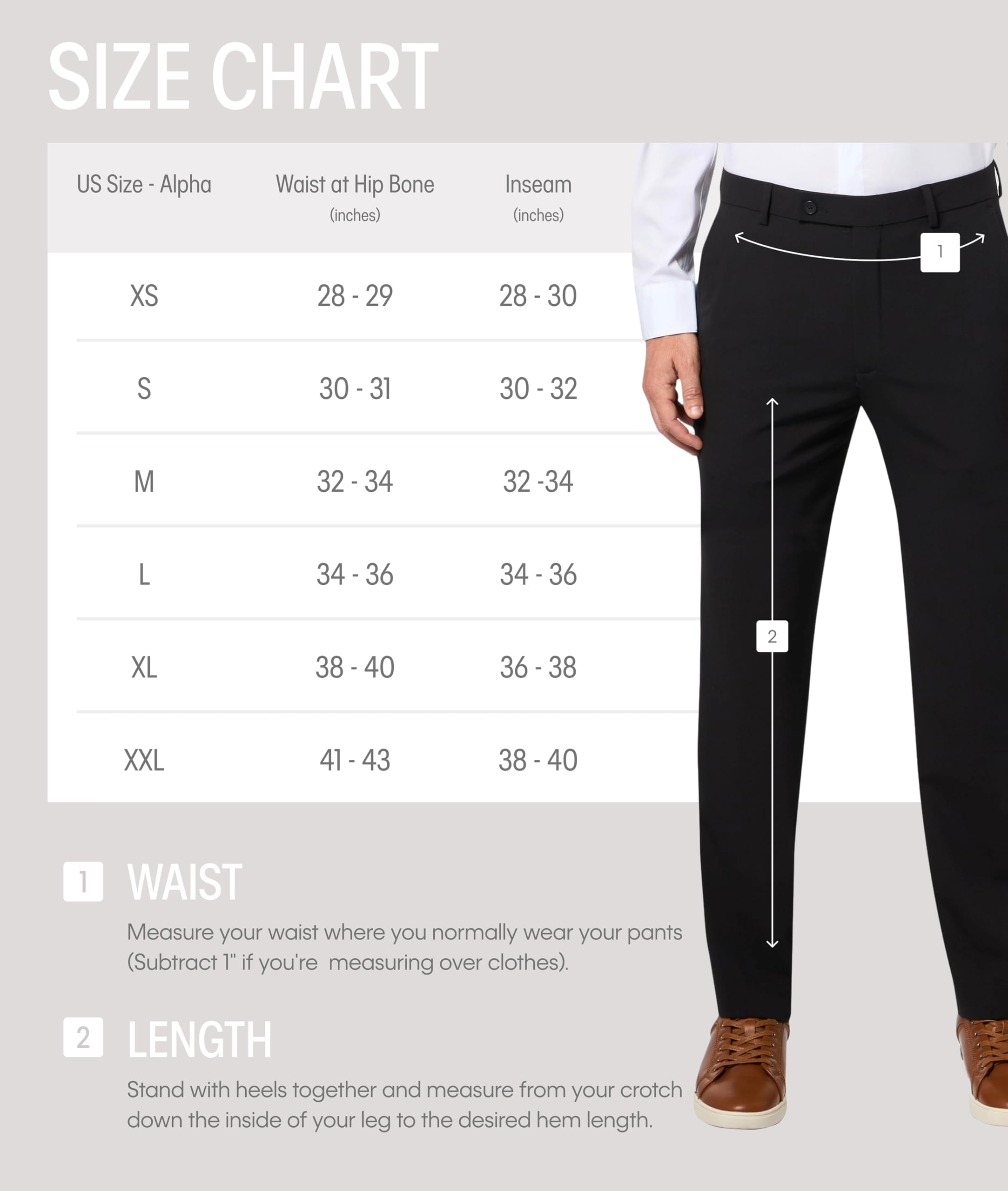 SIZE CHART

| US Size - Alpha | Waist at Hip Bone (inches) | Inseam (inches) |
|---|---|---|
| XS | 28 - 29 | 28 - 30 |
| S | 30 - 31 | 30 - 32 |
| M | 32 - 34 | 32 -34 |
| L | 34 - 36 | 34 - 36 |
| XL | 38 - 40 | 36 - 38 |
| XXL | 41 - 43 | 38 - 40 |

1

2

1 WAIST

Measure your waist where you normally wear your pants (Subtract 1" if you're measuring over clothes).

2 LENGTH

Stand with heels together and measure from your crotch down the inside of your leg to the desired hem length.